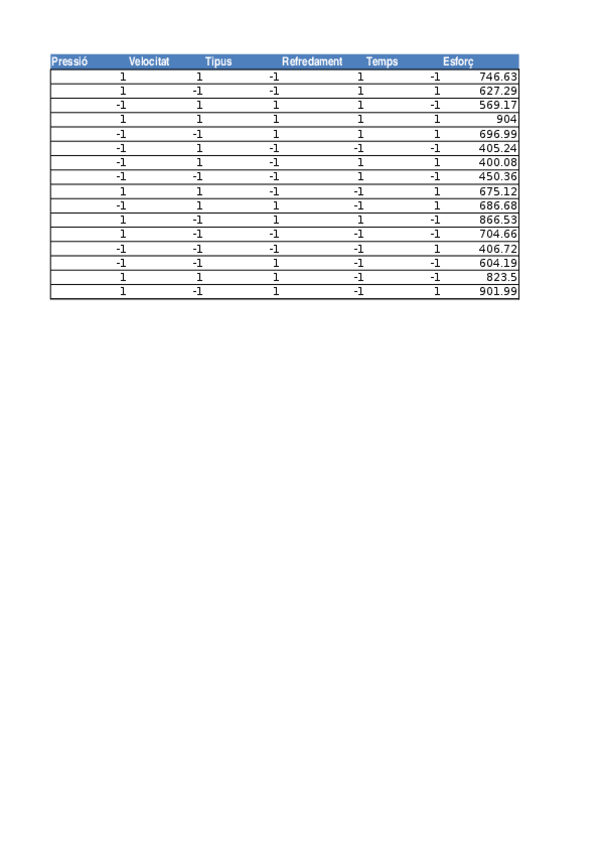 | Pressió | Velocitat | Tipus | Refredament | Temps | Esforç |
|---|---|---|---|---|---|
| 1 | 1 | -1 | 1 | -1 | 746.63 |
| 1 | -1 | -1 | 1 | 1 | 627.29 |
| -1 | 1 | 1 | 1 | -1 | 569.17 |
| 1 | 1 | 1 | 1 | 1 | 904 |
| -1 | -1 | 1 | 1 | 1 | 696.99 |
| -1 | 1 | -1 | -1 | -1 | 405.24 |
| -1 | 1 | -1 | 1 | 1 | 400.08 |
| -1 | -1 | -1 | 1 | -1 | 450.36 |
| 1 | 1 | -1 | -1 | 1 | 675.12 |
| -1 | 1 | 1 | -1 | 1 | 686.68 |
| 1 | -1 | 1 | 1 | -1 | 866.53 |
| 1 | -1 | -1 | -1 | -1 | 704.66 |
| -1 | -1 | -1 | -1 | 1 | 406.72 |
| -1 | -1 | 1 | -1 | -1 | 604.19 |
| 1 | 1 | 1 | -1 | -1 | 823.5 |
| 1 | -1 | 1 | -1 | 1 | 901.99 |